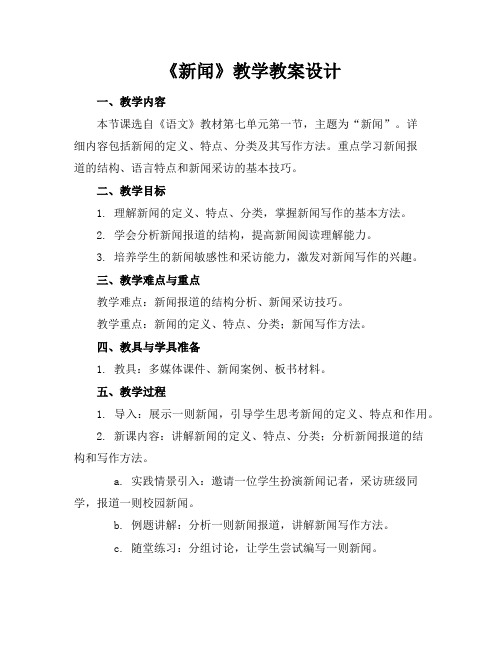 《新闻》教学教案设计

一、教学内容

本节课选自《语文》教材第七单元第一节，主题为“新闻”。详细内容包括新闻的定义、特点、分类及其写作方法。重点学习新闻报道的结构、语言特点和新闻采访的基本技巧。

二、教学目标

1. 理解新闻的定义、特点、分类，掌握新闻写作的基本方法。

2. 学会分析新闻报道的结构，提高新闻阅读理解能力。

3. 培养学生的新闻敏感性和采访能力，激发对新闻写作的兴趣。

三、教学难点与重点

教学难点：新闻报道的结构分析、新闻采访技巧。

教学重点：新闻的定义、特点、分类；新闻写作方法。

四、教具与学具准备

1. 教具：多媒体课件、新闻案例、板书材料。

五、教学过程

1. 导入：展示一则新闻，引导学生思考新闻的定义、特点和作用。

2. 新课内容：讲解新闻的定义、特点、分类；分析新闻报道的结构和写作方法。

a. 实践情景引入：邀请一位学生扮演新闻记者，采访班级同学，报道一则校园新闻。

b. 例题讲解：分析一则新闻报道，讲解新闻写作方法。

c. 随堂练习：分组讨论，让学生尝试编写一则新闻。